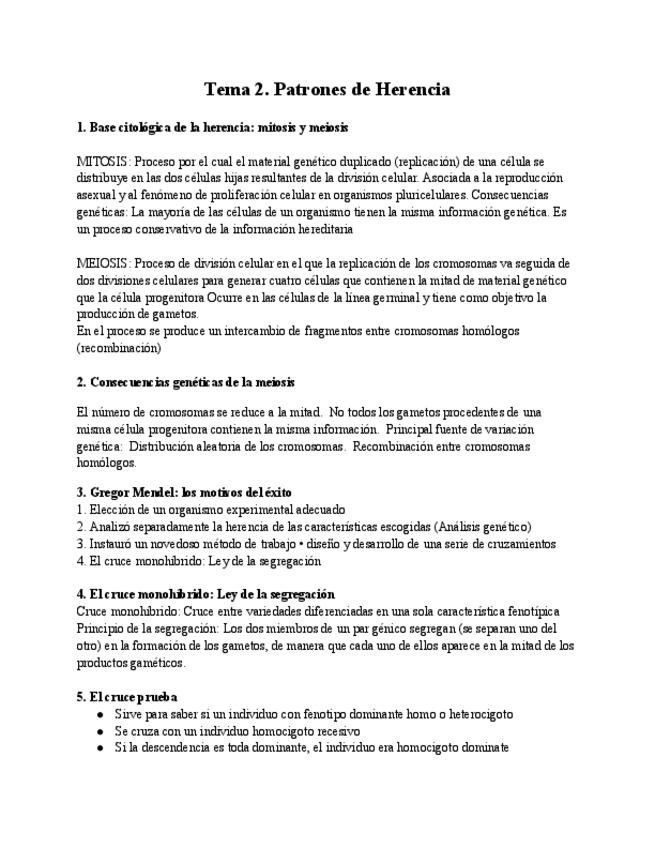 Tema 2. Patrones de Herencia

1. Base citológica de la herencia: mitosis y meiosis

MITOSIS: Proceso por el cual el material genético duplicado (replicación) de una célula se distribuye en las dos células hijas resultantes de la división celular. Asociada a la reproducción asexual y al fenómeno de proliferación celular en organismos pluricelulares. Consecuencias genéticas: La mayoría de las células de un organismo tienen la misma información genética. Es un proceso conservativo de la información hereditaria

MEIOSIS: Proceso de división celular en el que la replicación de los cromosomas va seguida de dos divisiones celulares para generar cuatro células que contienen la mitad de material genético que la célula progenitora Ocurre en las células de la línea germinal y tiene como objetivo la producción de gametos.
En el proceso se produce un intercambio de fragmentos entre cromosomas homólogos (recombinación)

2. Consecuencias genéticas de la meiosis

El número de cromosomas se reduce a la mitad. No todos los gametos procedentes de una misma célula progenitora contienen la misma información. Principal fuente de variación genética: Distribución aleatoria de los cromosomas. Recombinación entre cromosomas homólogos.

3. Gregor Mendel: los motivos del éxito
1. Elección de un organismo experimental adecuado
2. Analizó separadamente la herencia de las características escogidas (Análisis genético)
3. Instauró un novedoso método de trabajo • diseño y desarrollo de una serie de cruzamientos
4. El cruce monohíbrido: Ley de la segregación

4. El cruce monohíbrido: Ley de la segregación
Cruce monohíbrido: Cruce entre variedades diferenciadas en una sola característica fenotípica
Principio de la segregación: Los dos miembros de un par génico segregan (se separan uno del otro) en la formación de los gametos, de manera que cada uno de ellos aparece en la mitad de los productos gaméticos.

5. El cruce prueba
● Sirve para saber si un individuo con fenotipo dominante homo o heterocigoto
● Se cruza con un individuo homocigoto recesivo
● Si la descendencia es toda dominante, el individuo era homocigoto dominate